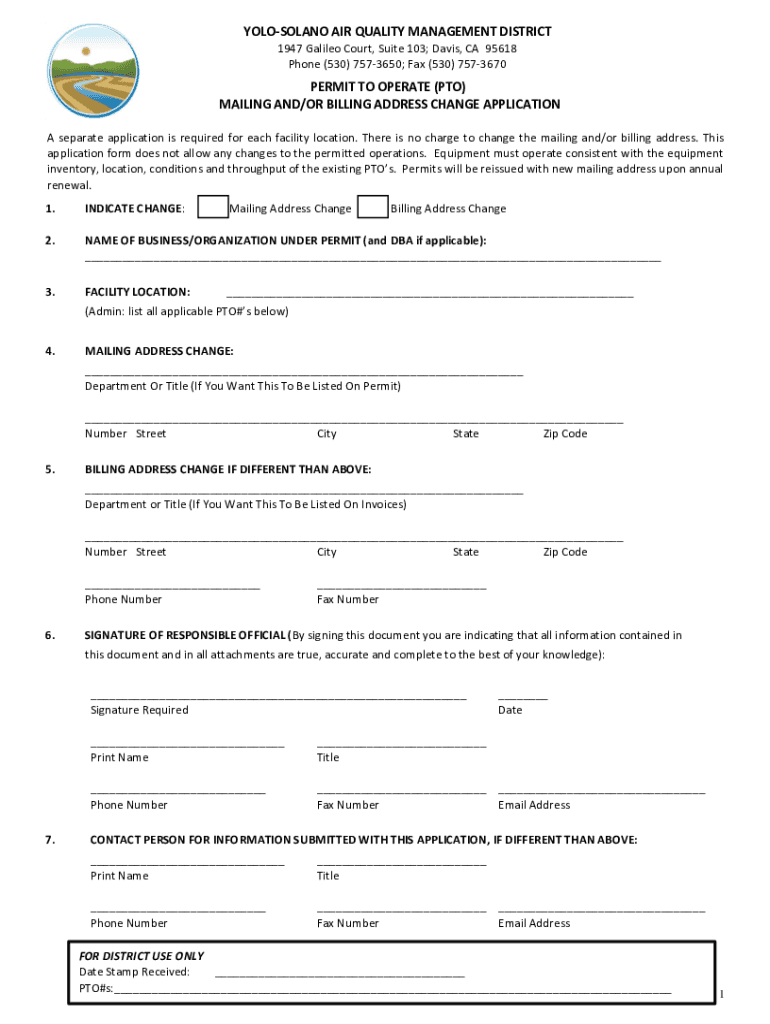 YOLO-SOLANO AIR QUALITY MANAGEMENT DISTRICT
1947 Galileo Court, Suite 103; Davis, CA 95618
Phone (530) 757-3650; Fax (530) 757-3670

PERMIT TO OPERATE (PTO)
MAILING AND/OR BILLING ADDRESS CHANGE APPLICATION

A separate application is required for each facility location. There is no charge to change the mailing and/or billing address. This application form does not allow any changes to the permitted operations. Equipment must operate consistent with the equipment inventory, location, conditions and throughput of the existing PTO's. Permits will be reissued with new mailing address upon annual renewal.

1. INDICATE CHANGE: Mailing Address Change Billing Address Change

2. NAME OF BUSINESS/ORGANIZATION UNDER PERMIT (and DBA if applicable):

3. FACILITY LOCATION:
(Admin: list all applicable PTO#'s below)

4. MAILING ADDRESS CHANGE:
Department Or Title (If You Want This To Be Listed On Permit)

Number Street City State Zip Code

5. BILLING ADDRESS CHANGE IF DIFFERENT THAN ABOVE:
Department or Title (If You Want This To Be Listed On Invoices)

Number Street City State Zip Code

Phone Number Fax Number

6. SIGNATURE OF RESPONSIBLE OFFICIAL (By signing this document you are indicating that all information contained in this document and in all attachments are true, accurate and complete to the best of your knowledge):

Signature Required Date

Print Name Title

Phone Number Fax Number Email Address

7. CONTACT PERSON FOR INFORMATION SUBMITTED WITH THIS APPLICATION, IF DIFFERENT THAN ABOVE:

Print Name Title

Phone Number Fax Number Email Address

FOR DISTRICT USE ONLY
Date Stamp Received:
PTO#s:

1